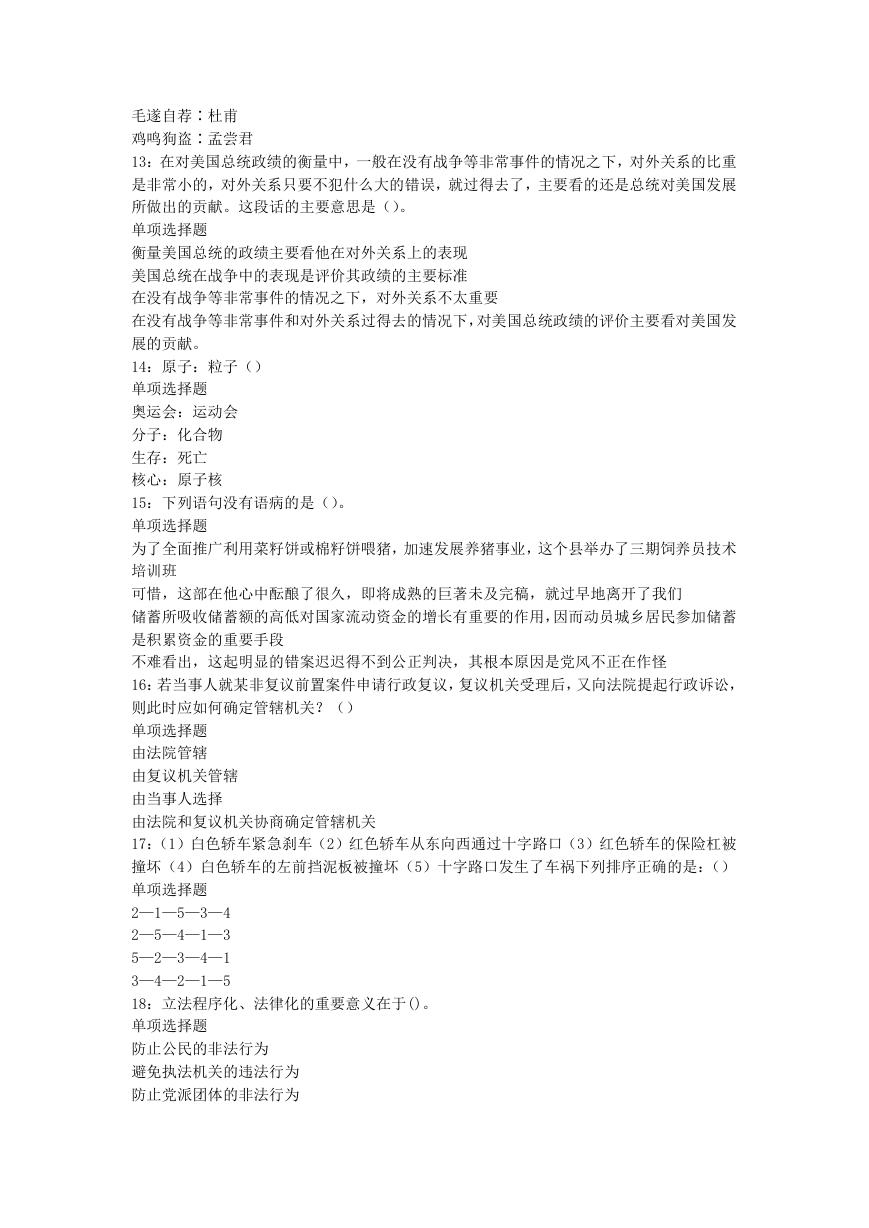 毛遂自荐：杜甫
鸡鸣狗盗：孟尝君
13：在对美国总统政绩的衡量中，一般在没有战争等非常事件的情况之下，对外关系的比重是非常小的，对外关系只要不犯什么大的错误，就过得去了，主要看的还是总统对美国发展所做出的贡献。这段话的主要意思是（）。
单项选择题
衡量美国总统的政绩主要看他在对外关系上的表现
美国总统在战争中的表现是评价其政绩的主要标准
在没有战争等非常事件的情况之下，对外关系不太重要
在没有战争等非常事件和对外关系过得去的情况下，对美国总统政绩的评价主要看对美国发展的贡献。
14：原子：粒子（）
单项选择题
奥运会：运动会
分子：化合物
生存：死亡
核心：原子核
15：下列语句没有语病的是（）。
单项选择题
为了全面推广利用菜籽饼或棉籽饼喂猪，加速发展养猪事业，这个县举办了三期饲养员技术培训班
可惜，这部在他心中酝酿了很久，即将成熟的巨著未及完稿，就过早地离开了我们
储蓄所吸收储蓄额的高低对国家流动资金的增长有重要的作用，因而动员城乡居民参加储蓄是积累资金的重要手段
不难看出，这起明显的错案迟迟得不到公正判决，其根本原因是党风不正在作怪
16：若当事人就某非复议前置案件申请行政复议，复议机关受理后，又向法院提起行政诉讼，则此时应如何确定管辖机关？（）
单项选择题
由法院管辖
由复议机关管辖
由当事人选择
由法院和复议机关协商确定管辖机关
17：（1）白色轿车紧急刹车（2）红色轿车从东向西通过十字路口（3）红色轿车的保险杠被撞坏（4）白色轿车的左前挡泥板被撞坏（5）十字路口发生了车祸下列排序正确的是：（）
单项选择题
2—1—5—3—4
2—5—4—1—3
5—2—3—4—1
3—4—2—1—5
18：立法程序化、法律化的重要意义在于()。
单项选择题
防止公民的非法行为
避免执法机关的违法行为
防止党派团体的非法行为